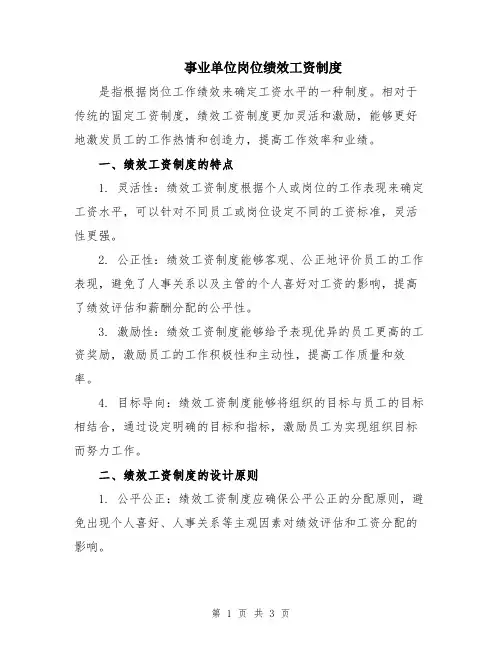 事业单位岗位绩效工资制度

是指根据岗位工作绩效来确定工资水平的一种制度。相对于传统的固定工资制度，绩效工资制度更加灵活和激励，能够更好地激发员工的工作热情和创造力，提高工作效率和业绩。

一、绩效工资制度的特点

1. 灵活性：绩效工资制度根据个人或岗位的工作表现来确定工资水平，可以针对不同员工或岗位设定不同的工资标准，灵活性更强。

2. 公正性：绩效工资制度能够客观、公正地评价员工的工作表现，避免了人事关系以及主管的个人喜好对工资的影响，提高了绩效评估和薪酬分配的公平性。

3. 激励性：绩效工资制度能够给予表现优异的员工更高的工资奖励，激励员工的工作积极性和主动性，提高工作质量和效率。

4. 目标导向：绩效工资制度能够将组织的目标与员工的目标相结合，通过设定明确的目标和指标，激励员工为实现组织目标而努力工作。

二、绩效工资制度的设计原则

1. 公平公正：绩效工资制度应确保公平公正的分配原则，避免出现个人喜好、人事关系等主观因素对绩效评估和工资分配的影响。

第 1 页 共 3 页